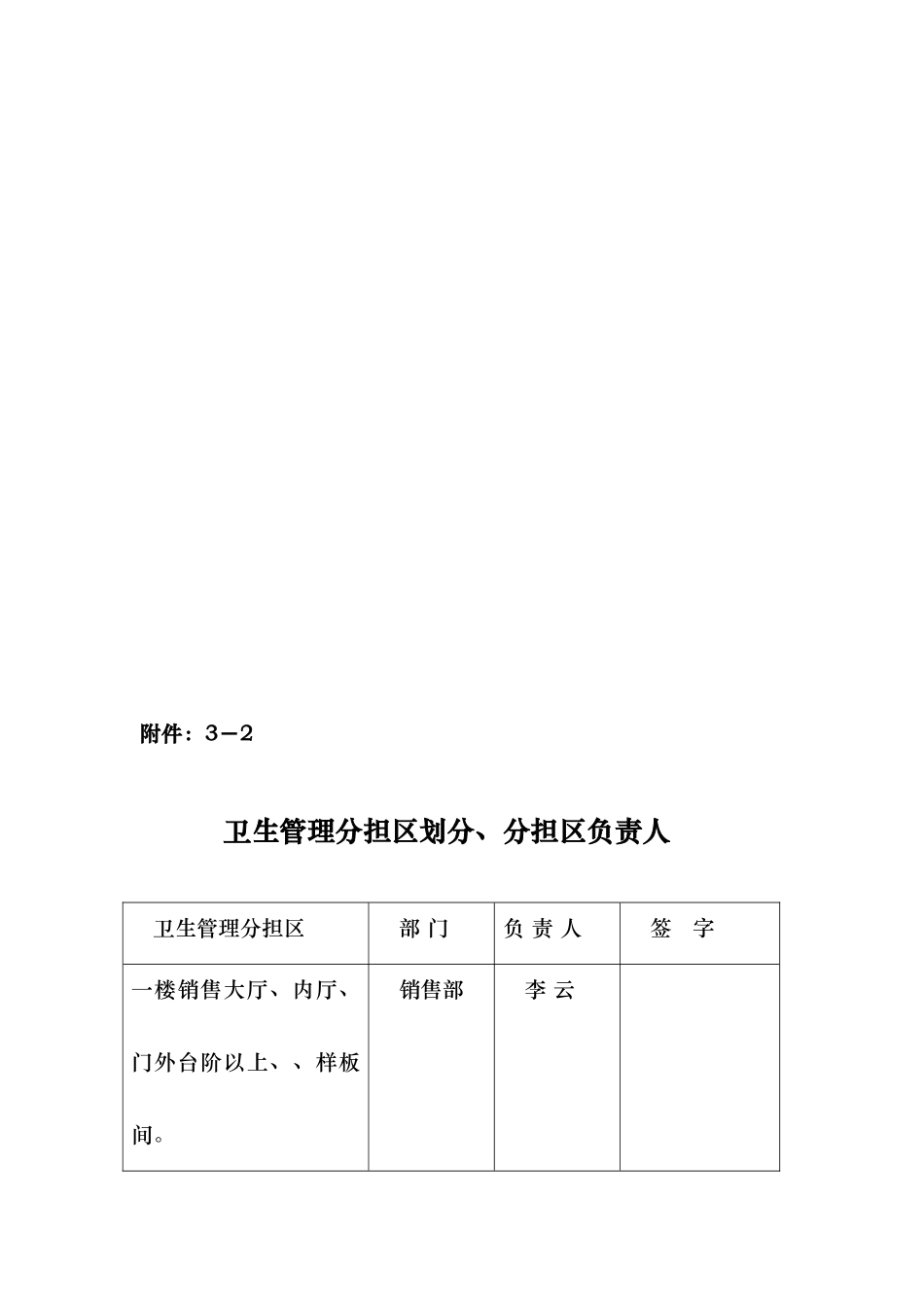 附件：3－2

卫生管理分担区划分、分担区负责人

| 卫生管理分担区 | 部 门 | 负 责 人 | 签　字 |
|---|---|---|---|
| 一楼销售大厅、内厅、门外台阶以上、、样板间。 | 销售部 | 李 云 | |